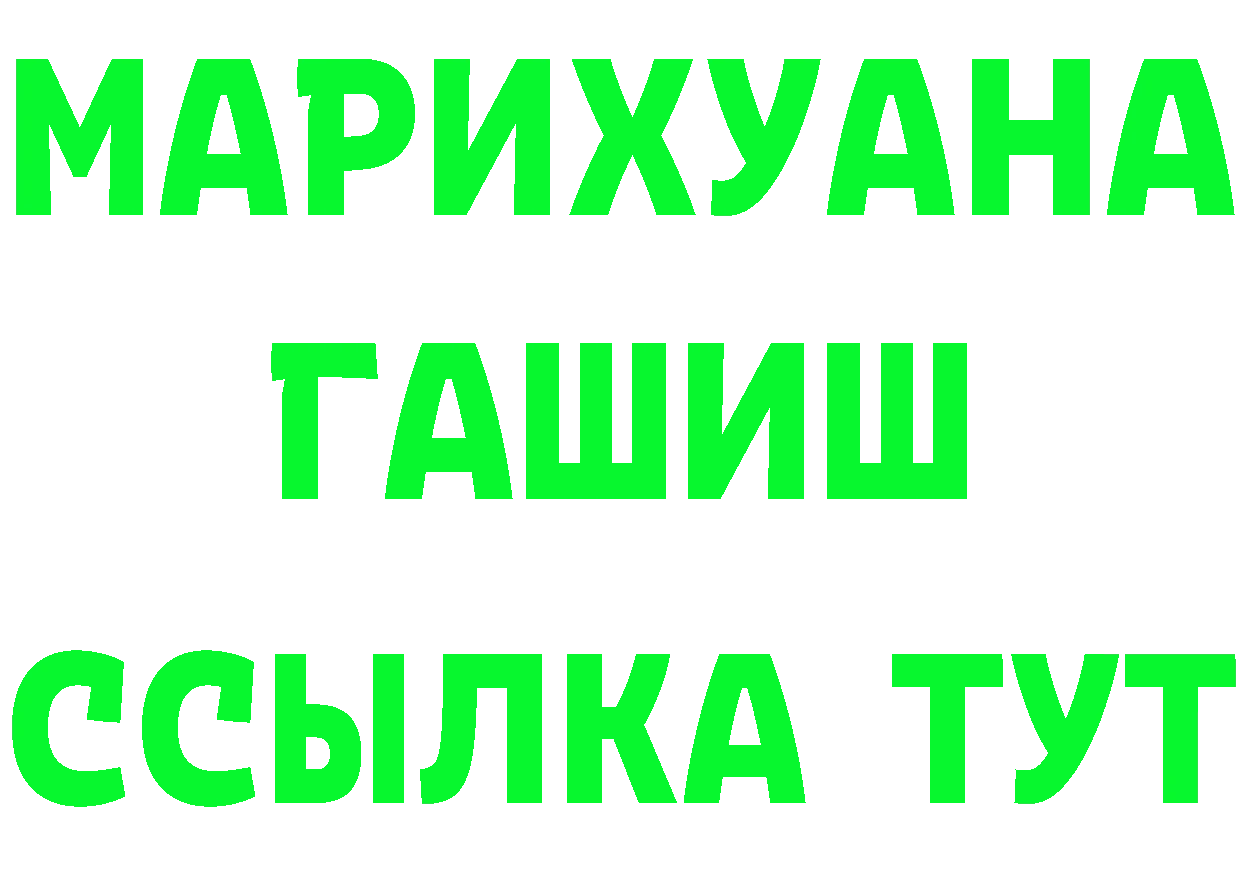 МАРИХУАНА
ГАШИШ
ССЫЛКА ТУТ